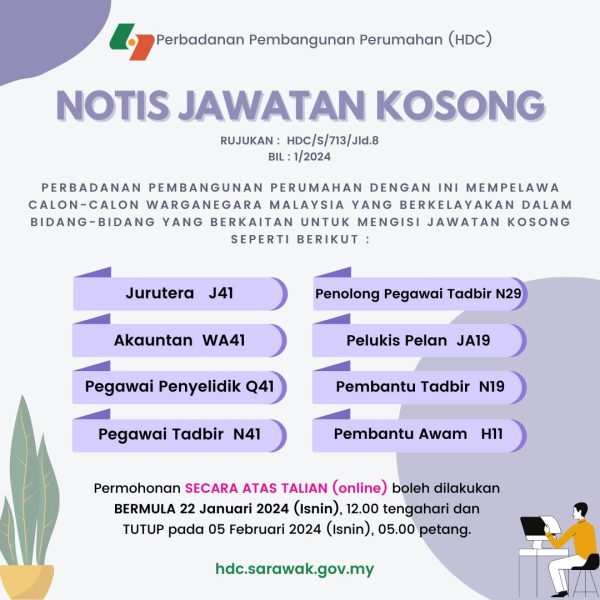 Perbadanan Pembangunan Perumahan (HDC)

NOTIS JAWATAN KOSONG

RUJUKAN : HDC/S/713/Jld.8
BIL : 1/2024

PERBADANAN PEMBANGUNAN PERUMAHAN DENGAN INI MEMPELAWA CALON-CALON WARGANEGARA MALAYSIA YANG BERKELAYAKAN DALAM BIDANG-BIDANG YANG BERKAITAN UNTUK MENGISI JAWATAN KOSONG SEPERTI BERIKUT :

Jurutera J41

Akauntan WA41

Pegawai Penyelidik Q41

Pegawai Tadbir N41

Penolong Pegawai Tadbir N29

Pelukis Pelan JA19

Pembantu Tadbir N19

Pembantu Awam H11

Permohonan SECARA ATAS TALIAN (online) boleh dilakukan BERMULA 22 Januari 2024 (Isnin), 12.00 tengahari dan TUTUP pada 05 Februari 2024 (Isnin), 05.00 petang.

hdc.sarawak.gov.my